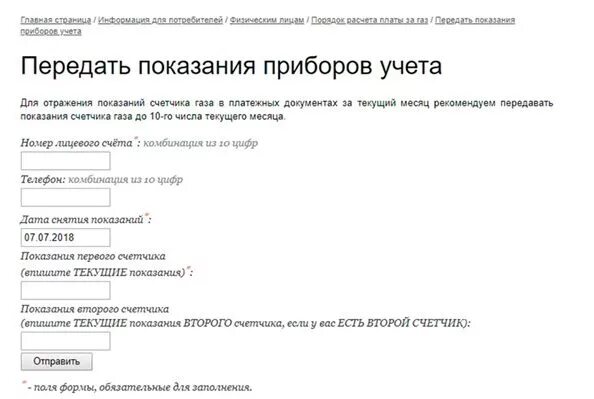 Главная страница / Информация для потребителей / Физическим лицам / Порядок расчета платы за газ / Передать показания приборов учета

Передать показания приборов учета

Для отражения показаний счетчика газа в платежных документах за текущий месяц рекомендуем передавать показания счетчика газа до 10-го числа текущего месяца.

Номер лицевого счёта*: комбинация из 10 цифр

Телефон: комбинация из 10 цифр

Дата снятия показаний*:

07.07.2018

Показания первого счетчика (впишите ТЕКУЩИЕ показания)*:

Показания второго счетчика (впишите ТЕКУЩИЕ показания ВТОРОГО счетчика, если у вас ЕСТЬ ВТОРОЙ СЧЕТЧИК):

Отправить

* - поля формы, обязательные для заполнения.